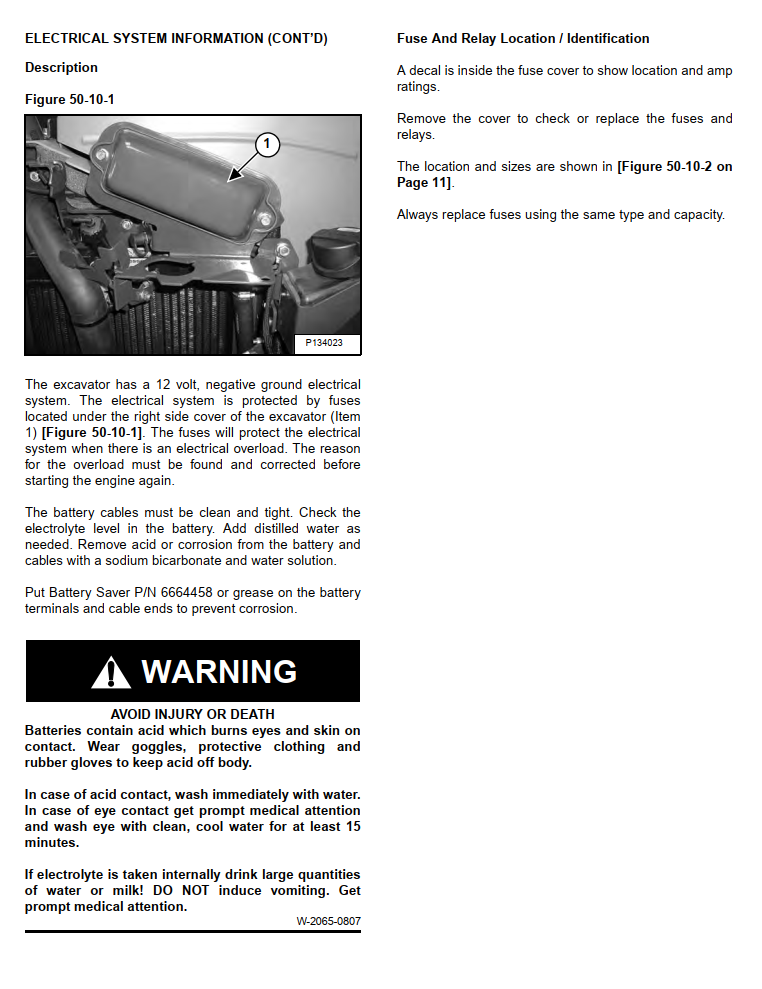 ELECTRICAL SYSTEM INFORMATION (CONT'D)

Description

Figure 50-10-1

1

P134023

The excavator has a 12 volt, negative ground electrical system. The electrical system is protected by fuses located under the right side cover of the excavator (Item 1) [Figure 50-10-1]. The fuses will protect the electrical system when there is an electrical overload. The reason for the overload must be found and corrected before starting the engine again.

The battery cables must be clean and tight. Check the electrolyte level in the battery. Add distilled water as needed. Remove acid or corrosion from the battery and cables with a sodium bicarbonate and water solution.

Put Battery Saver P/N 6664458 or grease on the battery terminals and cable ends to prevent corrosion.

WARNING

AVOID INJURY OR DEATH
Batteries contain acid which burns eyes and skin on contact. Wear goggles, protective clothing and rubber gloves to keep acid off body.

In case of acid contact, wash immediately with water. In case of eye contact get prompt medical attention and wash eye with clean, cool water for at least 15 minutes.

If electrolyte is taken internally drink large quantities of water or milk! DO NOT induce vomiting. Get prompt medical attention.

W-2065-0807

Fuse And Relay Location / Identification

A decal is inside the fuse cover to show location and amp ratings.

Remove the cover to check or replace the fuses and relays.

The location and sizes are shown in [Figure 50-10-2 on Page 11].

Always replace fuses using the same type and capacity.